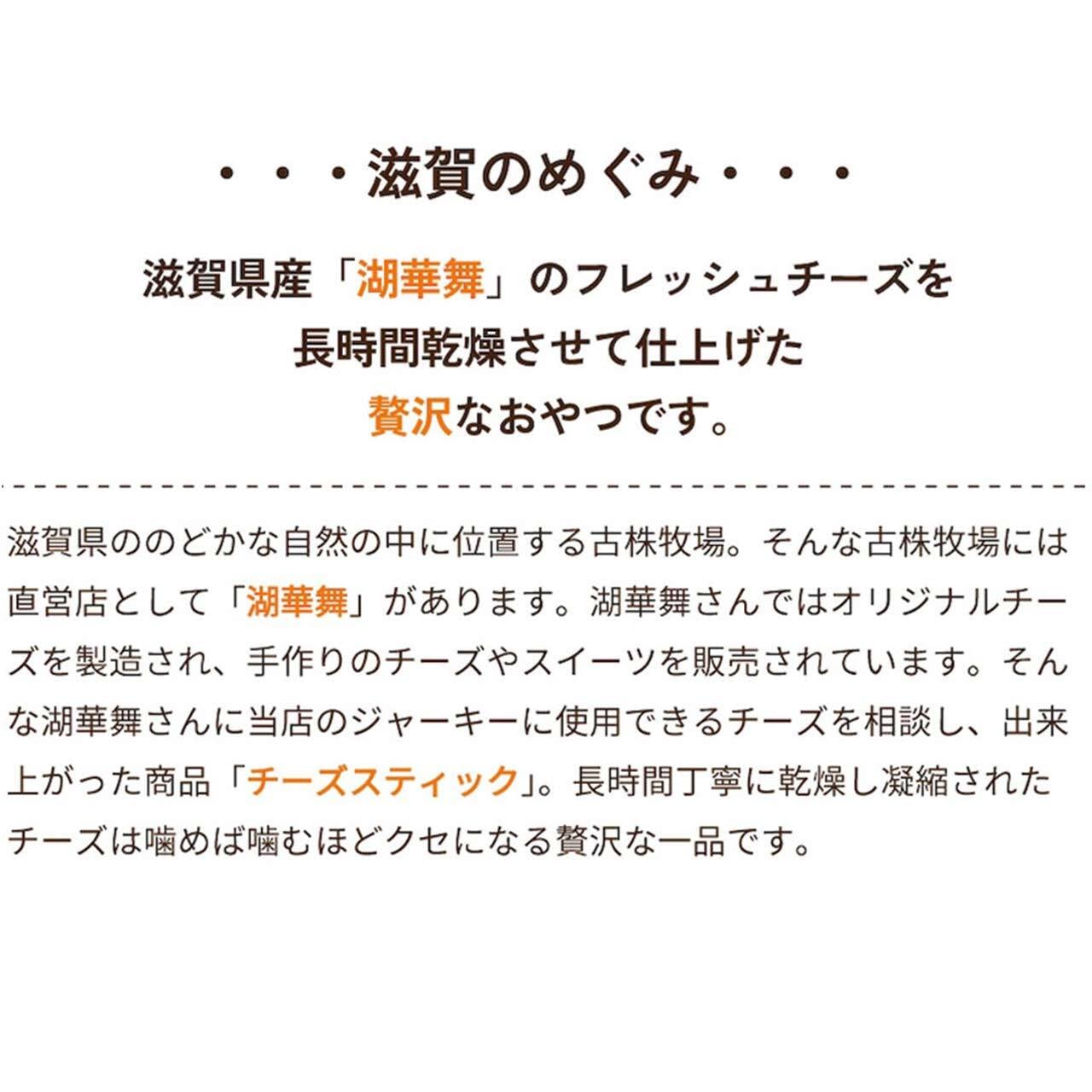 ・・・滋賀のめぐみ・・・

滋賀県産「湖華舞」のフレッシュチーズを
長時間乾燥させて仕上げた
贅沢なおやつです。

滋賀県ののどかな自然の中に位置する古株牧場。そんな古株牧場には直営店として「湖華舞」があります。湖華舞さんではオリジナルチーズを製造され、手作りのチーズやスイーツを販売されています。そんな湖華舞さんに当店のジャーキーに使用できるチーズを相談し、出来上がった商品「チーズスティック」。長時間丁寧に乾燥し凝縮されたチーズは噛めば噛むほどクセになる贅沢な一品です。